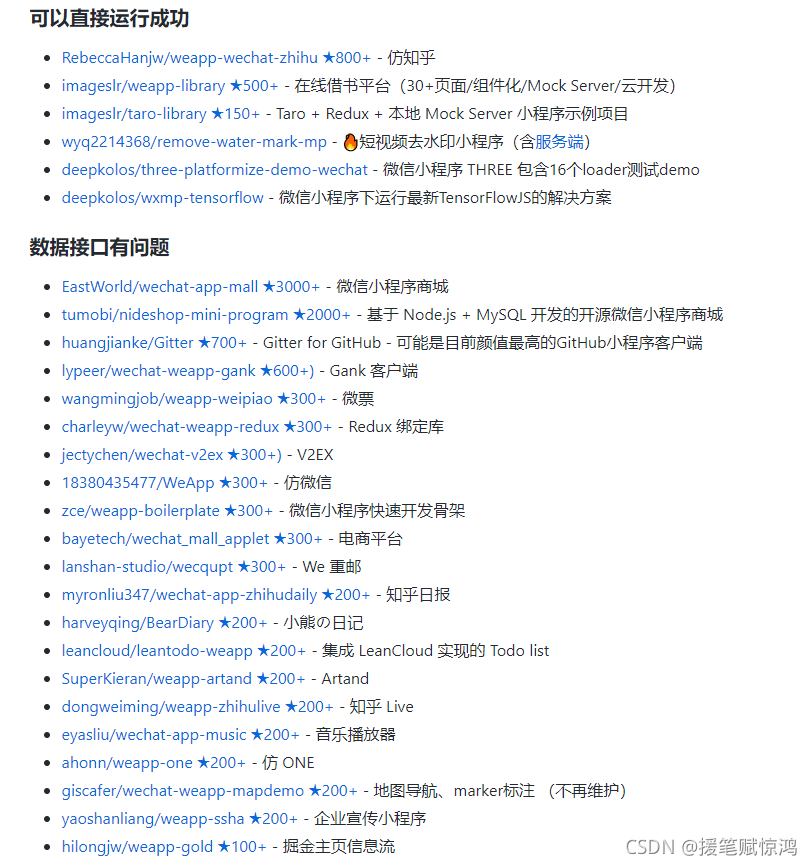 可以直接运行成功

- RebeccaHanjw/weapp-wechat-zhihu ★800+ - 仿知乎
- imageslr/weapp-library ★500+ - 在线借书平台（30+页面/组件化/Mock Server/云开发）
- imageslr/taro-library ★150+ - Taro + Redux + 本地 Mock Server 小程序示例项目
- wyq2214368/remove-water-mark-mp - 🔥短视频去水印小程序（含服务端）
- deepkolos/three-platformize-demo-wechat - 微信小程序 THREE 包含16个loader测试demo
- deepkolos/wxmp-tensorflow - 微信小程序下运行最新TensorFlowJS的解决方案

数据接口有问题

- EastWorld/wechat-app-mall ★3000+ - 微信小程序商城
- tumobi/nideshop-mini-program ★2000+ - 基于 Node.js + MySQL 开发的开源微信小程序商城
- huangjianke/Gitter ★700+ - Gitter for GitHub - 可能是目前颜值最高的GitHub小程序客户端
- lypeer/wechat-weapp-gank ★600+) - Gank 客户端
- wangmingjob/weapp-weipiao ★300+ - 微票
- charleyw/wechat-weapp-redux ★300+ - Redux 绑定库
- jectychen/wechat-v2ex ★300+) - V2EX
- 18380435477/WeApp ★300+ - 仿微信
- zce/weapp-boilerplate ★300+ - 微信小程序快速开发骨架
- bayetech/wechat_mall_applet ★300+ - 电商平台
- lanshan-studio/wecqupt ★300+ - We 重邮
- myronliu347/wechat-app-zhihudaily ★200+ - 知乎日报
- harveyqing/BearDiary ★200+ - 小熊の日记
- leancloud/leantodo-weapp ★200+ - 集成 LeanCloud 实现的 Todo list
- SuperKieran/weapp-artand ★200+ - Artand
- dongweiming/weapp-zhihulive ★200+ - 知乎 Live
- eyasliu/wechat-app-music ★200+ - 音乐播放器
- ahonn/weapp-one ★200+ - 仿 ONE
- giscafer/wechat-weapp-mapdemo ★200+ - 地图导航、marker标注 （不再维护）
- yaoshanliang/weapp-ssha ★200+ - 企业宣传小程序
- hilongjw/weapp-gold ★100+ - 掘金主页信息流

CSDN @援笔赋惊鸿